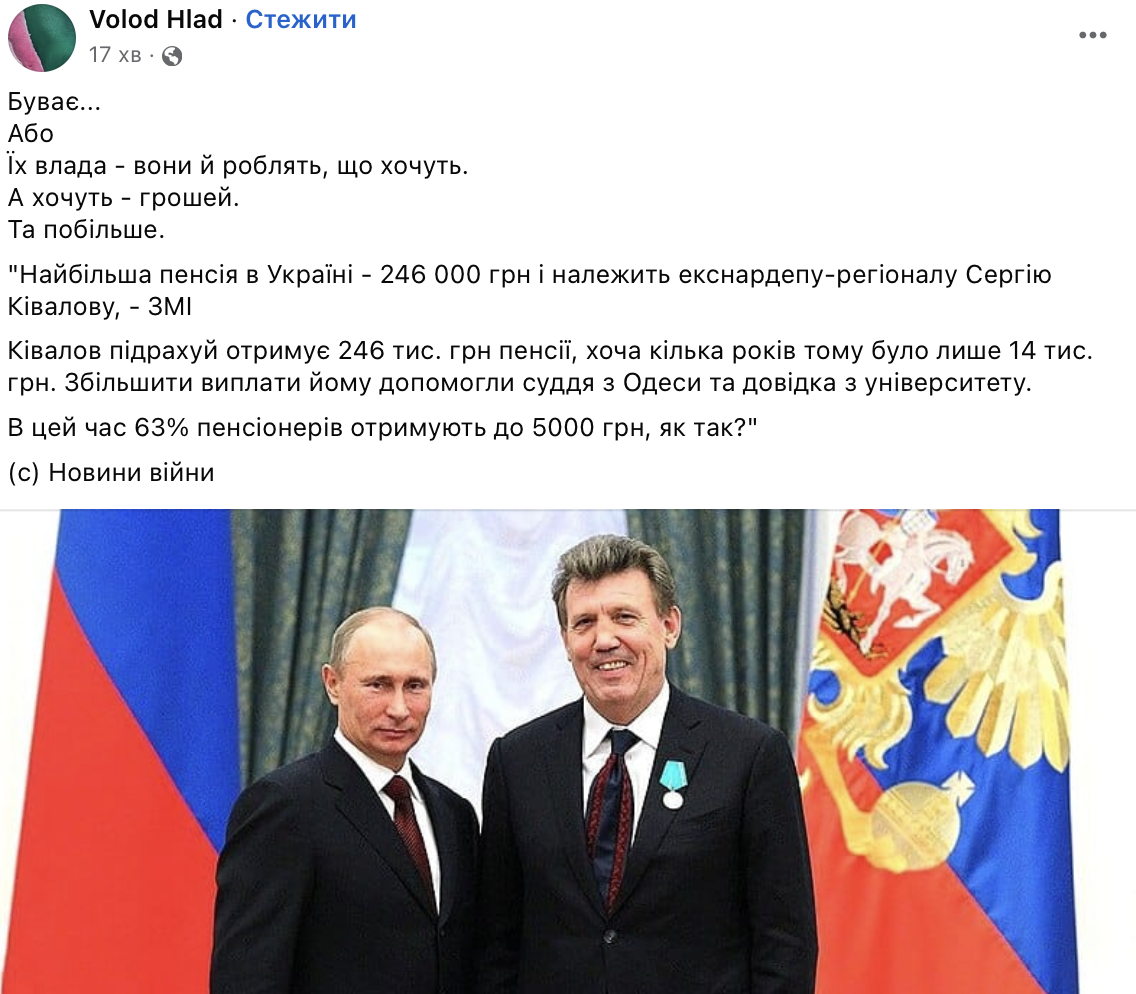 Volod Hlad · Стежити
17 хв ·

Буває...
Або
Їх влада - вони й роблять, що хочуть.
А хочуть - грошей.
Та побільше.

"Найбільша пенсія в Україні - 246 000 грн і належить екснардепу-регіоналу Сергію Ківалову, - ЗМІ

Ківалов підрахуй отримує 246 тис. грн пенсії, хоча кілька років тому було лише 14 тис. грн. Збільшити виплати йому допомогли суддя з Одеси та довідка з університету.

В цей час 63% пенсіонерів отримують до 5000 грн, як так?"

(с) Новини війни